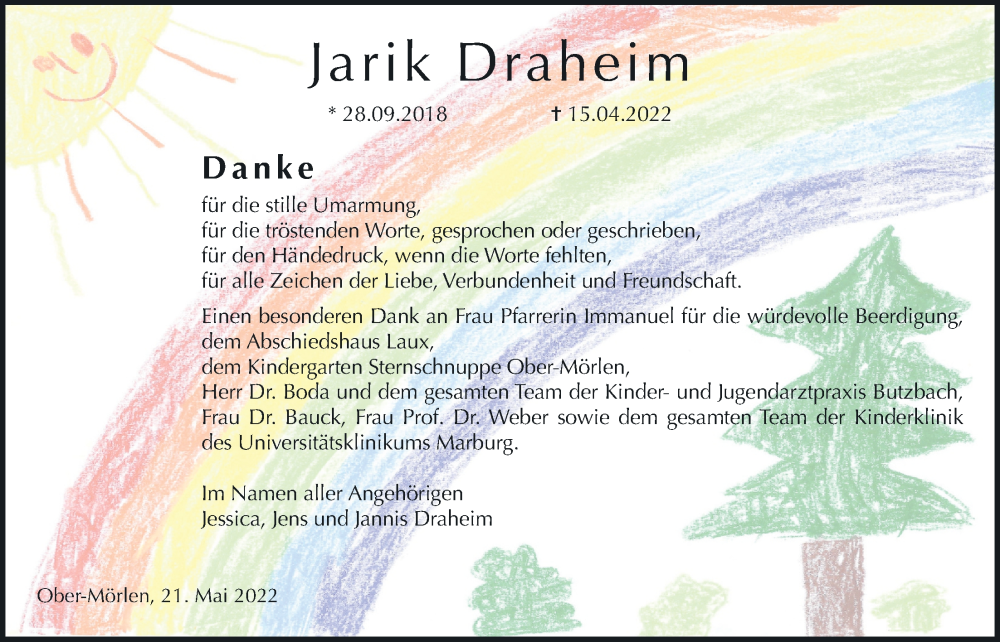 Jarik Draheim

* 28.09.2018 † 15.04.2022

Danke

für die stille Umarmung,
für die tröstenden Worte, gesprochen oder geschrieben,
für den Händedruck, wenn die Worte fehlten,
für alle Zeichen der Liebe, Verbundenheit und Freundschaft.

Einen besonderen Dank an Frau Pfarrerin Immanuel für die würdevolle Beerdigung,
dem Abschiedshaus Laux,
dem Kindergarten Sternschnuppe Ober-Mörlen,
Herr Dr. Boda und dem gesamten Team der Kinder- und Jugendarztpraxis Butzbach,
Frau Dr. Bauck, Frau Prof. Dr. Weber sowie dem gesamten Team der Kinderklinik des Universitätsklinikums Marburg.

Im Namen aller Angehörigen
Jessica, Jens und Jannis Draheim

Ober-Mörlen, 21. Mai 2022